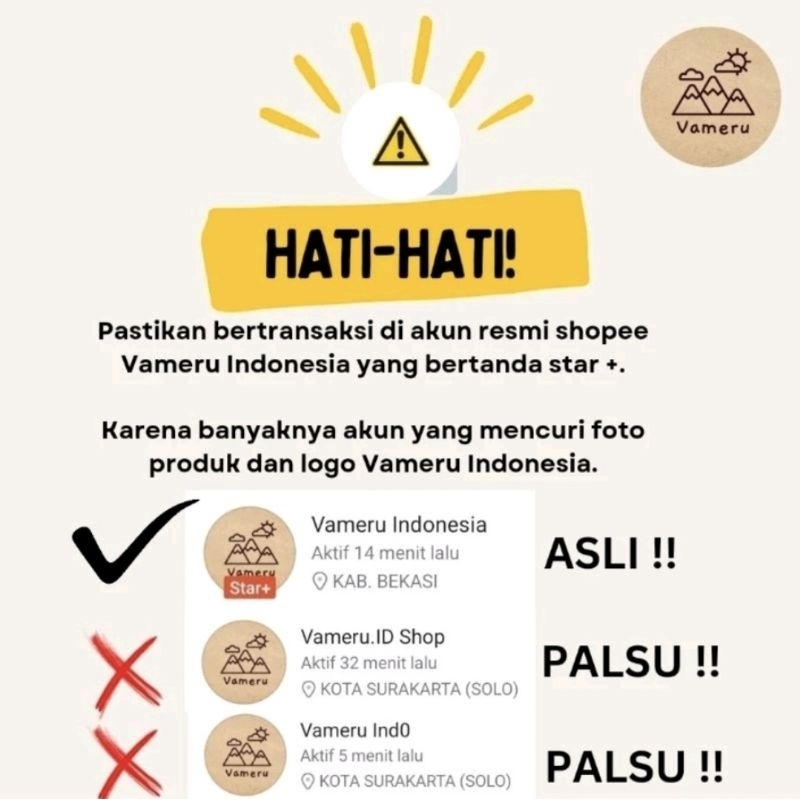 Vameru

HATI-HATI!

Pastikan bertransaksi di akun resmi shopee Vameru Indonesia yang bertanda star +.

Karena banyaknya akun yang mencuri foto produk dan logo Vameru Indonesia.

Vameru
Star+
Vameru Indonesia
Aktif 14 menit lalu
KAB. BEKASI
ASLI !!

Vameru
Vameru.ID Shop
Aktif 32 menit lalu
KOTA SURAKARTA (SOLO)
PALSU !!

Vameru
Vameru Ind0
Aktif 5 menit lalu
KOTA SURAKARTA (SOLO)
PALSU !!